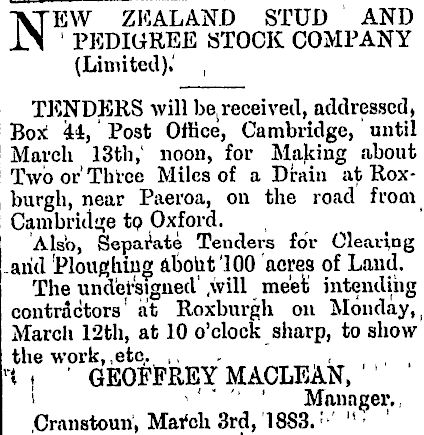 NEW ZEALAND STUD AND PEDIGREE STOCK COMPANY (Limited).

TENDERS will be received, addressed, Box 44, Post Office, Cambridge, until March 13th, noon, for Making about Two or Three Miles of a Drain at Roxburgh, near Paeroa, on the road from Cambridge to Oxford.

Also, Separate Tenders for Clearing and Ploughing about 100 acres of Land.

The undersigned will meet intending contractors at Roxburgh on Monday, March 12th, at 10 o'clock sharp, to show the work, etc.

GEOFFREY MACLEAN,
Manager.

Cranstoun, March 3rd, 1883.